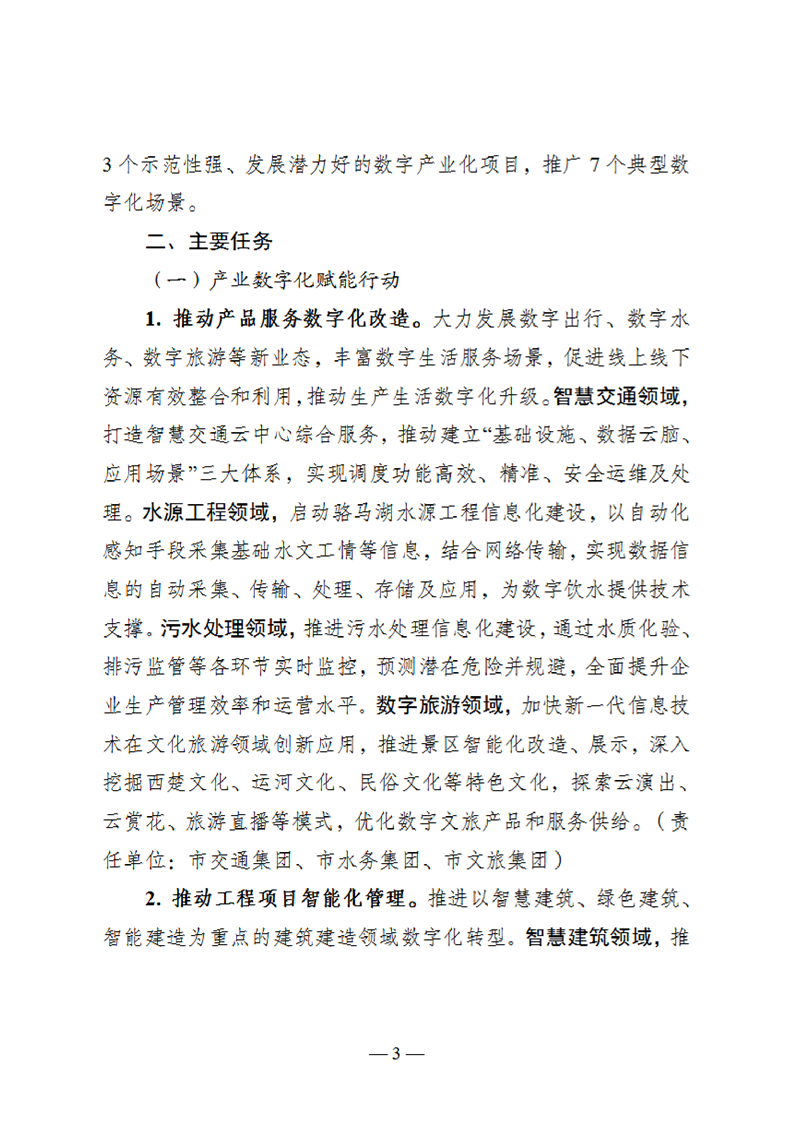 3个示范性强、发展潜力好的数字产业化项目，推广7个典型数字化场景。

二、主要任务

（一）产业数字化赋能行动

1. 推动产品服务数字化改造。大力发展数字出行、数字水务、数字旅游等新业态，丰富数字生活服务场景，促进线上线下资源有效整合和利用，推动生产生活数字化升级。智慧交通领域，打造智慧交通云中心综合服务，推动建立“基础设施、数据云脑、应用场景”三大体系，实现调度功能高效、精准、安全运维及处理。水源工程领域，启动骆马湖水源工程信息化建设，以自动化感知手段采集基础水文工情等信息，结合网络传输，实现数据信息的自动采集、传输、处理、存储及应用，为数字饮水提供技术支撑。污水处理领域，推进污水处理信息化建设，通过水质化验、排污监管等各环节实时监控，预测潜在危险并规避，全面提升企业生产管理效率和运营水平。数字旅游领域，加快新一代信息技术在文化旅游领域创新应用，推进景区智能化改造、展示，深入挖掘西楚文化、运河文化、民俗文化等特色文化，探索云演出、云赏花、旅游直播等模式，优化数字文旅产品和服务供给。（责任单位：市交通集团、市水务集团、市文旅集团）

2. 推动工程项目智能化管理。推进以智慧建筑、绿色建筑、智能建造为重点的建筑建造领域数字化转型。智慧建筑领域，推

— 3 —